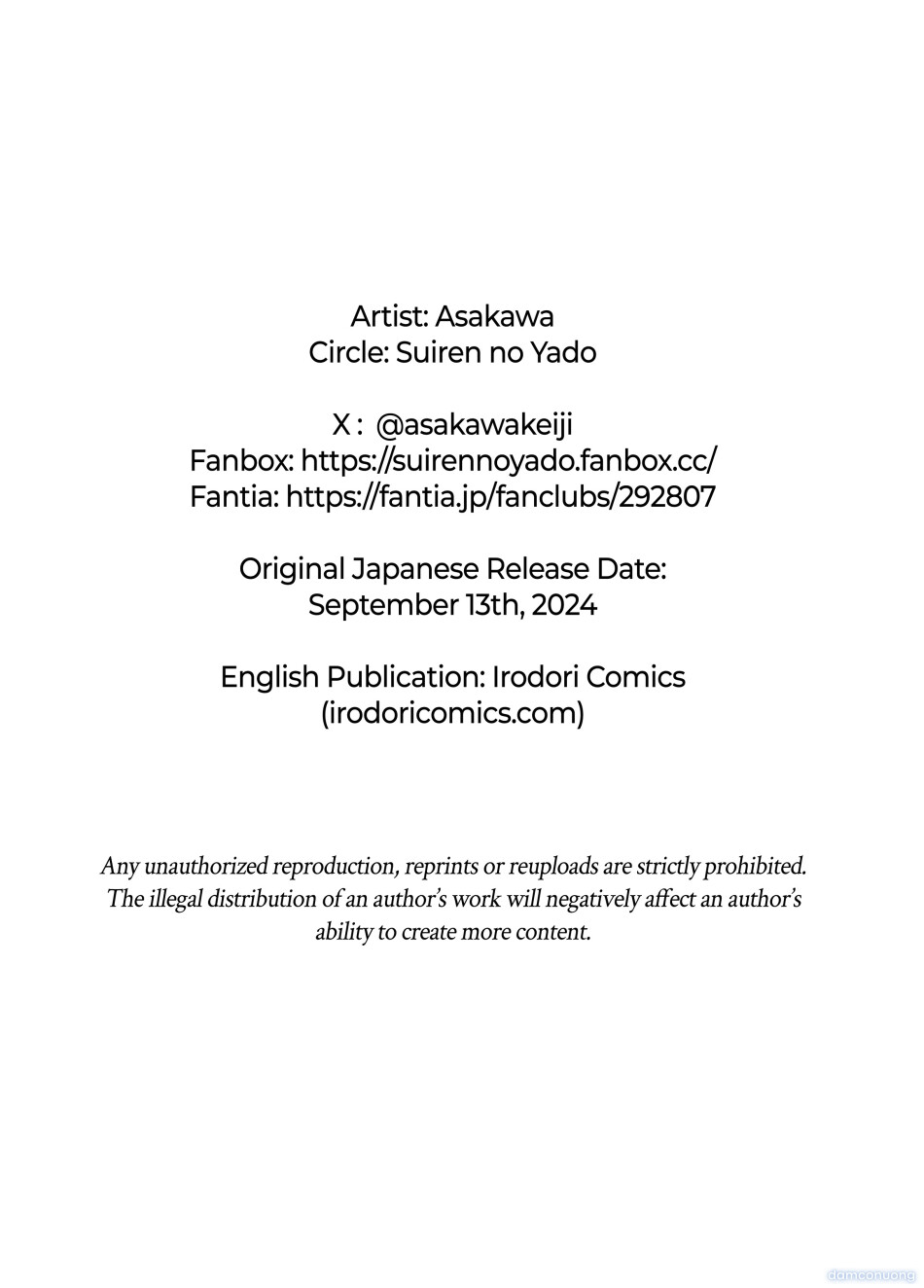 Artist: Asakawa
Circle: Suiren no Yado

X : @asakawakeiji
Fanbox: https://suirennoyado.fanbox.cc/
Fantia: https://fantia.jp/fanclubs/292807

Original Japanese Release Date:
September 13th, 2024

English Publication: Irodori Comics
(irodoricomics.com)

Any unauthorized reproduction, reprints or reuploads are strictly prohibited. The illegal distribution of an author's work will negatively affect an author's ability to create more content.

damconuong